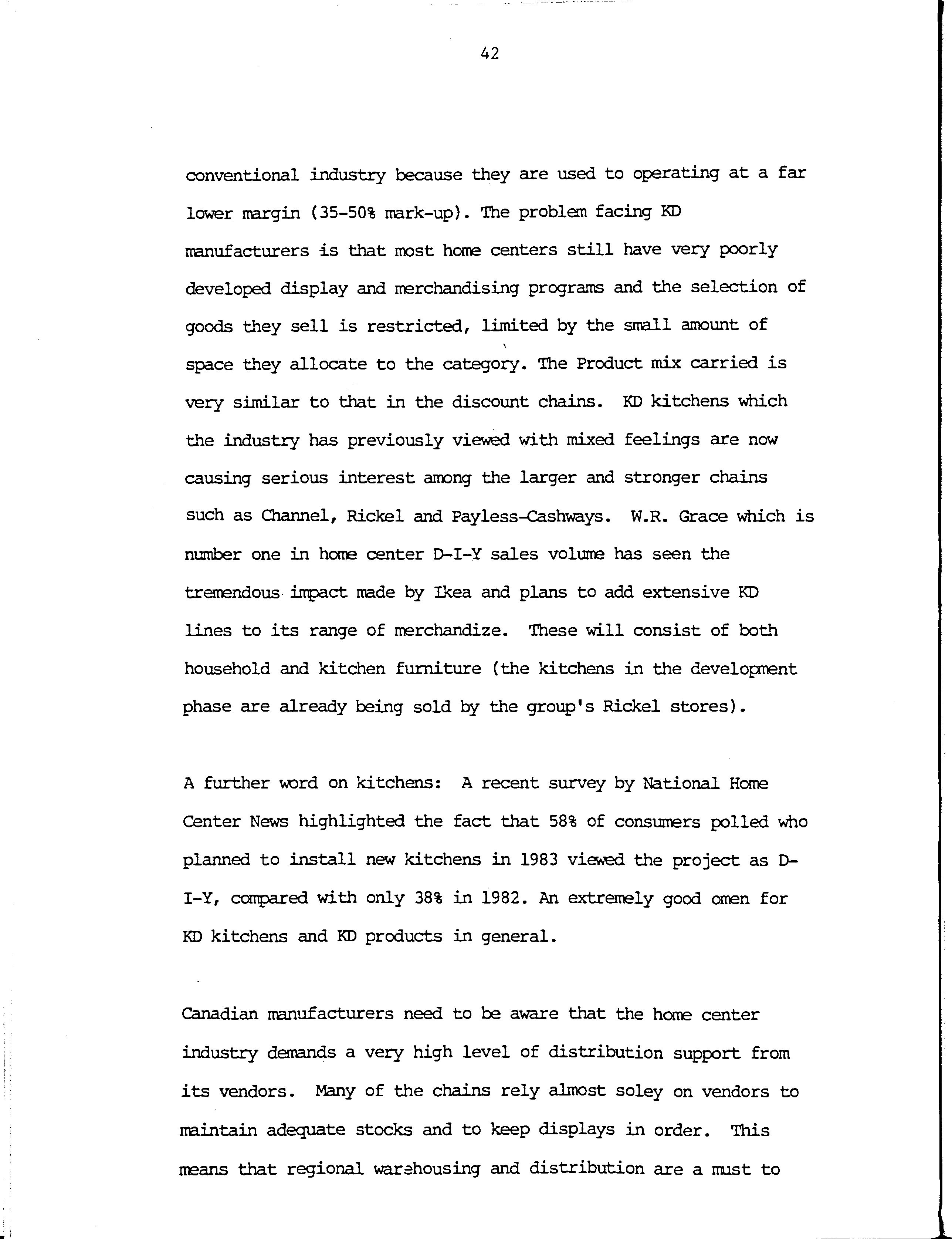 42

conventional industry because they are used to operating at a far lower margin (35-50% mark-up). The problem facing KD manufacturers is that most home centers still have very poorly developed display and merchandising programs and the selection of goods they sell is restricted, limited by the small amount of space they allocate to the category. The Product mix carried is very similar to that in the discount chains. KD kitchens which the industry has previously viewed with mixed feelings are now causing serious interest among the larger and stronger chains such as Channel, Rickel and Payless-Cashways. W.R. Grace which is number one in home center D-I-Y sales volume has seen the tremendous impact made by Ikea and plans to add extensive KD lines to its range of merchandize. These will consist of both household and kitchen furniture (the kitchens in the development phase are already being sold by the group's Rickel stores).

A further word on kitchens: A recent survey by National Home Center News highlighted the fact that 58% of consumers polled who planned to install new kitchens in 1983 viewed the project as D-I-Y, compared with only 38% in 1982. An extremely good omen for KD kitchens and KD products in general.

Canadian manufacturers need to be aware that the home center industry demands a very high level of distribution support from its vendors. Many of the chains rely almost soley on vendors to maintain adequate stocks and to keep displays in order. This means that regional warehousing and distribution are a must to